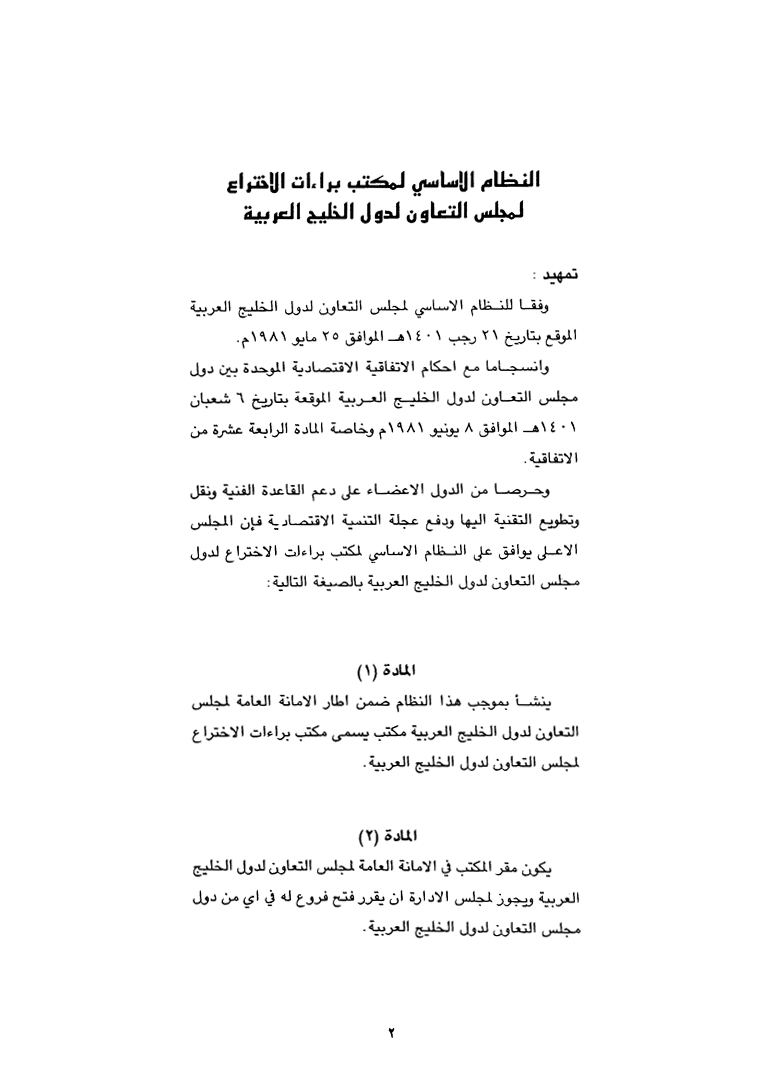 النظام الاساسي لمكتب براءات الاختراع
لمجلس التعاون لدول الخليج العربية

تمهيد :

وفقا للنظام الاساسي لمجلس التعاون لدول الخليج العربية الموقع بتاريخ ٢١ رجب ١٤٠١هـ الموافق ٢٥ مايو ١٩٨١م.

وانسجاما مع احكام الاتفاقية الاقتصادية الموحدة بين دول مجلس التعاون لدول الخليج العربية الموقعة بتاريخ ٦ شعبان ١٤٠١هـ الموافق ٨ يونيو ١٩٨١م وخاصة المادة الرابعة عشرة من الاتفاقية.

وحرصا من الدول الاعضاء على دعم القاعدة الفنية ونقل وتطويع التقنية اليها ودفع عجلة التنمية الاقتصادية فإن المجلس الاعلى يوافق على النظام الاساسي لمكتب براءات الاختراع لدول مجلس التعاون لدول الخليج العربية بالصيغة التالية:

المادة (١)

ينشأ بموجب هذا النظام ضمن اطار الامانة العامة لمجلس التعاون لدول الخليج العربية مكتب يسمى مكتب براءات الاختراع لمجلس التعاون لدول الخليج العربية.

المادة (٢)

يكون مقر المكتب في الامانة العامة لمجلس التعاون لدول الخليج العربية ويجوز لمجلس الادارة ان يقرر فتح فروع له في اي من دول مجلس التعاون لدول الخليج العربية.

٢